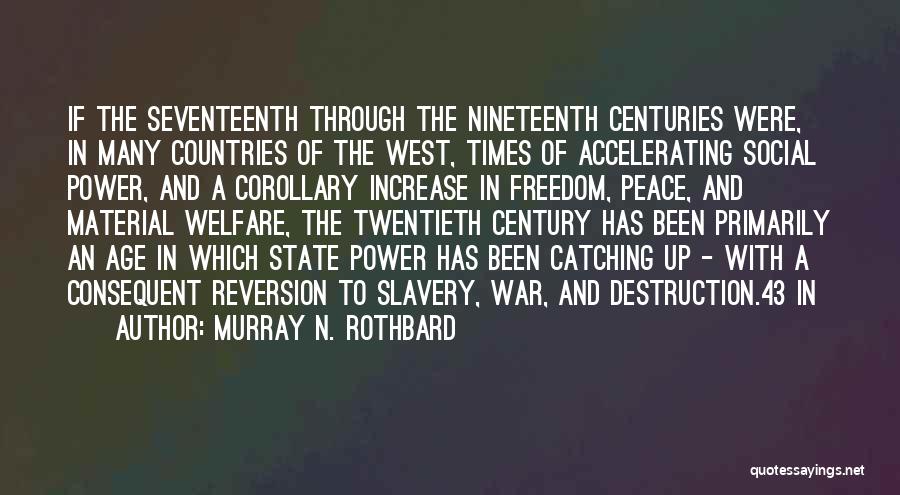 IF THE SEVENTEENTH THROUGH THE NINETEENTH CENTURIES WERE, IN MANY COUNTRIES OF THE WEST, TIMES OF ACCELERATING SOCIAL POWER, AND A COROLLARY INCREASE IN FREEDOM, PEACE, AND MATERIAL WELFARE, THE TWENTIETH CENTURY HAS BEEN PRIMARILY AN AGE IN WHICH STATE POWER HAS BEEN CATCHING UP - WITH A CONSEQUENT REVERSION TO SLAVERY, WAR, AND DESTRUCTION.43 IN

AUTHOR: MURRAY N. ROTHBARD

quotessayings.net